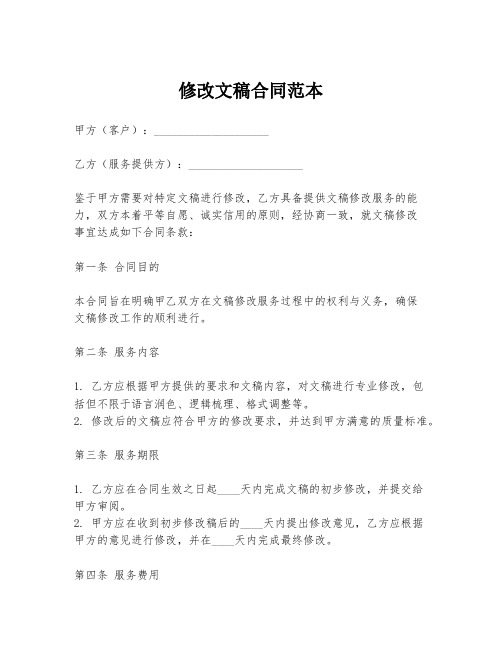 修改文稿合同范本

甲方（客户）：____________________

乙方（服务提供方）：____________________

鉴于甲方需要对特定文稿进行修改，乙方具备提供文稿修改服务的能力，双方本着平等自愿、诚实信用的原则，经协商一致，就文稿修改事宜达成如下合同条款：

第一条 合同目的

本合同旨在明确甲乙双方在文稿修改服务过程中的权利与义务，确保文稿修改工作的顺利进行。

第二条 服务内容

1. 乙方应根据甲方提供的要求和文稿内容，对文稿进行专业修改，包括但不限于语言润色、逻辑梳理、格式调整等。
2. 修改后的文稿应符合甲方的修改要求，并达到甲方满意的质量标准。

第三条 服务期限

1. 乙方应在合同生效之日起____天内完成文稿的初步修改，并提交给甲方审阅。
2. 甲方应在收到初步修改稿后的____天内提出修改意见，乙方应根据甲方的意见进行修改，并在____天内完成最终修改。

第四条 服务费用